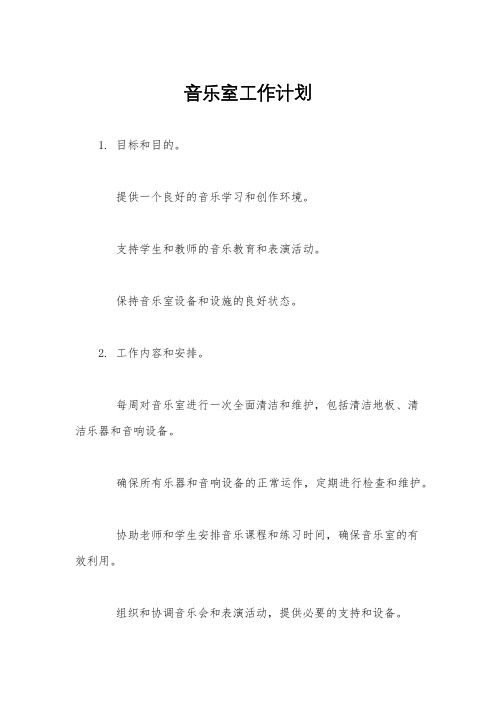 音乐室工作计划

1. 目标和目的。

提供一个良好的音乐学习和创作环境。

支持学生和教师的音乐教育和表演活动。

保持音乐室设备和设施的良好状态。

2. 工作内容和安排。

每周对音乐室进行一次全面清洁和维护，包括清洁地板、清洁乐器和音响设备。

确保所有乐器和音响设备的正常运作，定期进行检查和维护。

协助老师和学生安排音乐课程和练习时间，确保音乐室的有效利用。

组织和协调音乐会和表演活动，提供必要的支持和设备。